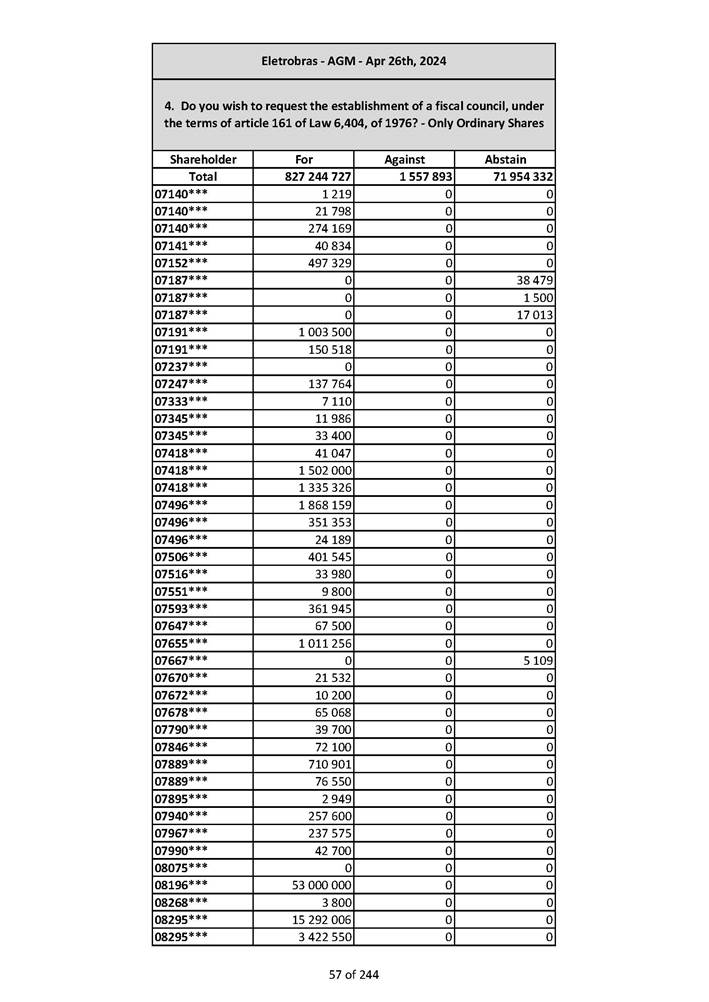 Eletrobras - AGM - Apr 26th, 2024

4. Do you wish to request the establishment of a fiscal council, under the terms of article 161 of Law 6,404, of 1976? - Only Ordinary Shares

| Shareholder | For | Against | Abstain |
|---|---|---|---|
| Total | 827 244 727 | 1 557 893 | 71 954 332 |
| 07140*** | 1 219 | 0 | 0 |
| 07140*** | 21 798 | 0 | 0 |
| 07140*** | 274 169 | 0 | 0 |
| 07141*** | 40 834 | 0 | 0 |
| 07152*** | 497 329 | 0 | 0 |
| 07187*** | 0 | 0 | 38 479 |
| 07187*** | 0 | 0 | 1 500 |
| 07187*** | 0 | 0 | 17 013 |
| 07191*** | 1 003 500 | 0 | 0 |
| 07191*** | 150 518 | 0 | 0 |
| 07237*** | 0 | 0 | 0 |
| 07247*** | 137 764 | 0 | 0 |
| 07333*** | 7 110 | 0 | 0 |
| 07345*** | 11 986 | 0 | 0 |
| 07345*** | 33 400 | 0 | 0 |
| 07418*** | 41 047 | 0 | 0 |
| 07418*** | 1 502 000 | 0 | 0 |
| 07418*** | 1 335 326 | 0 | 0 |
| 07496*** | 1 868 159 | 0 | 0 |
| 07496*** | 351 353 | 0 | 0 |
| 07496*** | 24 189 | 0 | 0 |
| 07506*** | 401 545 | 0 | 0 |
| 07516*** | 33 980 | 0 | 0 |
| 07551*** | 9 800 | 0 | 0 |
| 07593*** | 361 945 | 0 | 0 |
| 07647*** | 67 500 | 0 | 0 |
| 07655*** | 1 011 256 | 0 | 0 |
| 07667*** | 0 | 0 | 5 109 |
| 07670*** | 21 532 | 0 | 0 |
| 07672*** | 10 200 | 0 | 0 |
| 07678*** | 65 068 | 0 | 0 |
| 07790*** | 39 700 | 0 | 0 |
| 07846*** | 72 100 | 0 | 0 |
| 07889*** | 710 901 | 0 | 0 |
| 07889*** | 76 550 | 0 | 0 |
| 07895*** | 2 949 | 0 | 0 |
| 07940*** | 257 600 | 0 | 0 |
| 07967*** | 237 575 | 0 | 0 |
| 07990*** | 42 700 | 0 | 0 |
| 08075*** | 0 | 0 | 0 |
| 08196*** | 53 000 000 | 0 | 0 |
| 08268*** | 3 800 | 0 | 0 |
| 08295*** | 15 292 006 | 0 | 0 |
| 08295*** | 3 422 550 | 0 | 0 |

57 of 244